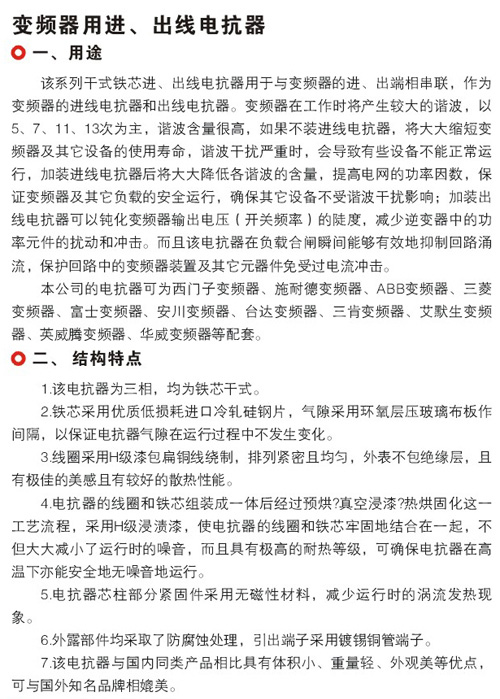 变频器用进、出线电抗器

一、用途

该系列干式铁芯进、出线电抗器用于与变频器的进、出端相串联，作为变频器的进线电抗器和出线电抗器。变频器在工作时将产生较大的谐波，以5、7、11、13次为主，谐波含量很高，如果不装进线电抗器，将大大缩短变频器及其它设备的使用寿命，谐波干扰严重时，会导致有些设备不能正常运行，加装进线电抗器后将大大降低各谐波的含量，提高电网的功率因数，保证变频器及其它负载的安全运行，确保其它设备不受谐波干扰影响；加装出线电抗器可以钝化变频器输出电压（开关频率）的陡度，减少逆变器中的功率元件的扰动和冲击。而且该电抗器在负载合闸瞬间能够有效地抑制回路涌流，保护回路中的变频器装置及其它元器件免受过电流冲击。

本公司的电抗器可为西门子变频器、施耐德变频器、ABB变频器、三菱变频器、富士变频器、安川变频器、台达变频器、三肯变频器、艾默生变频器、英威腾变频器、华威变频器等配套。

二、结构特点

1.该电抗器为三相，均为铁芯干式。

2.铁芯采用优质低损耗进口冷轧硅钢片，气隙采用环氧层压玻璃布板作间隔，以保证电抗器气隙在运行过程中不发生变化。

3.线圈采用H级漆包扁铜线绕制，排列紧密且均匀，外表不包绝缘层，且有极佳的美感且有较好的散热性能。

4.电抗器的线圈和铁芯组装成一体后经过预烘?真空浸漆?热烘固化这一工艺流程，采用H级浸渍漆，使电抗器的线圈和铁芯牢固地结合在一起，不但大大减小了运行时的噪音，而且具有极高的耐热等级，可确保电抗器在高温下亦能安全地无噪音地运行。

5.电抗器芯柱部分紧固件采用无磁性材料，减少运行时的涡流发热现象。

6.外露部件均采取了防腐蚀处理，引出端子采用镀锡铜管端子。

7.该电抗器与国内同类产品相比具有体积小、重量轻、外观美等优点，可与国外知名品牌相媲美。